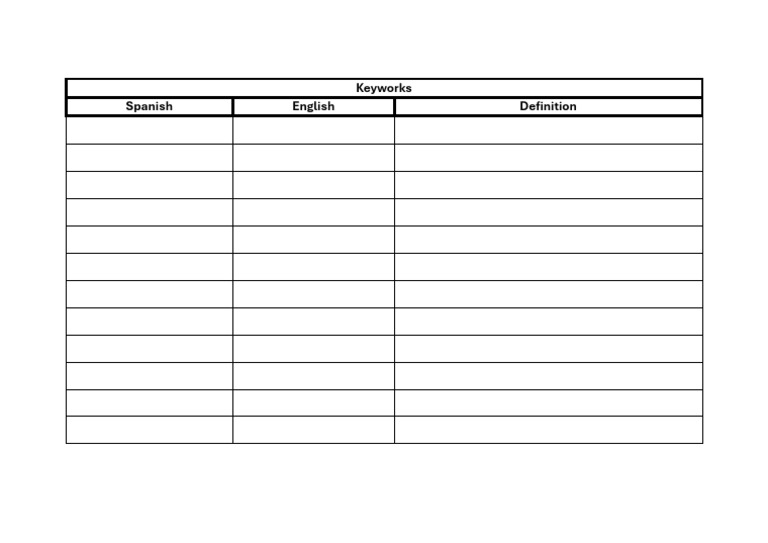 | Keyworks | | |
|---|---|---|
| Spanish | English | Definition |
| | | |
| | | |
| | | |
| | | |
| | | |
| | | |
| | | |
| | | |
| | | |
| | | |
| | | |
| | | |